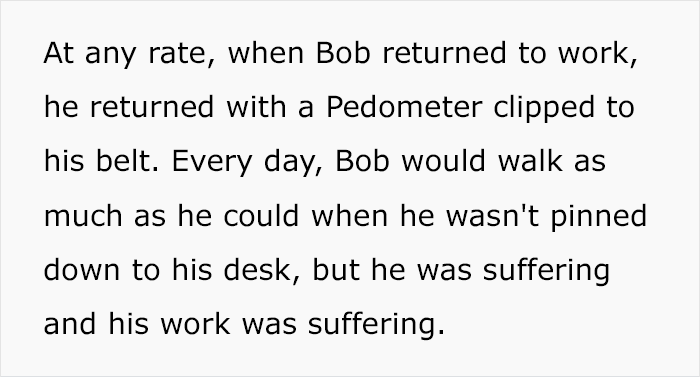 At any rate, when Bob returned to work, he returned with a Pedometer clipped to his belt. Every day, Bob would walk as much as he could when he wasn't pinned down to his desk, but he was suffering and his work was suffering.